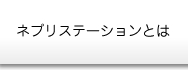 ネブリステーションとは